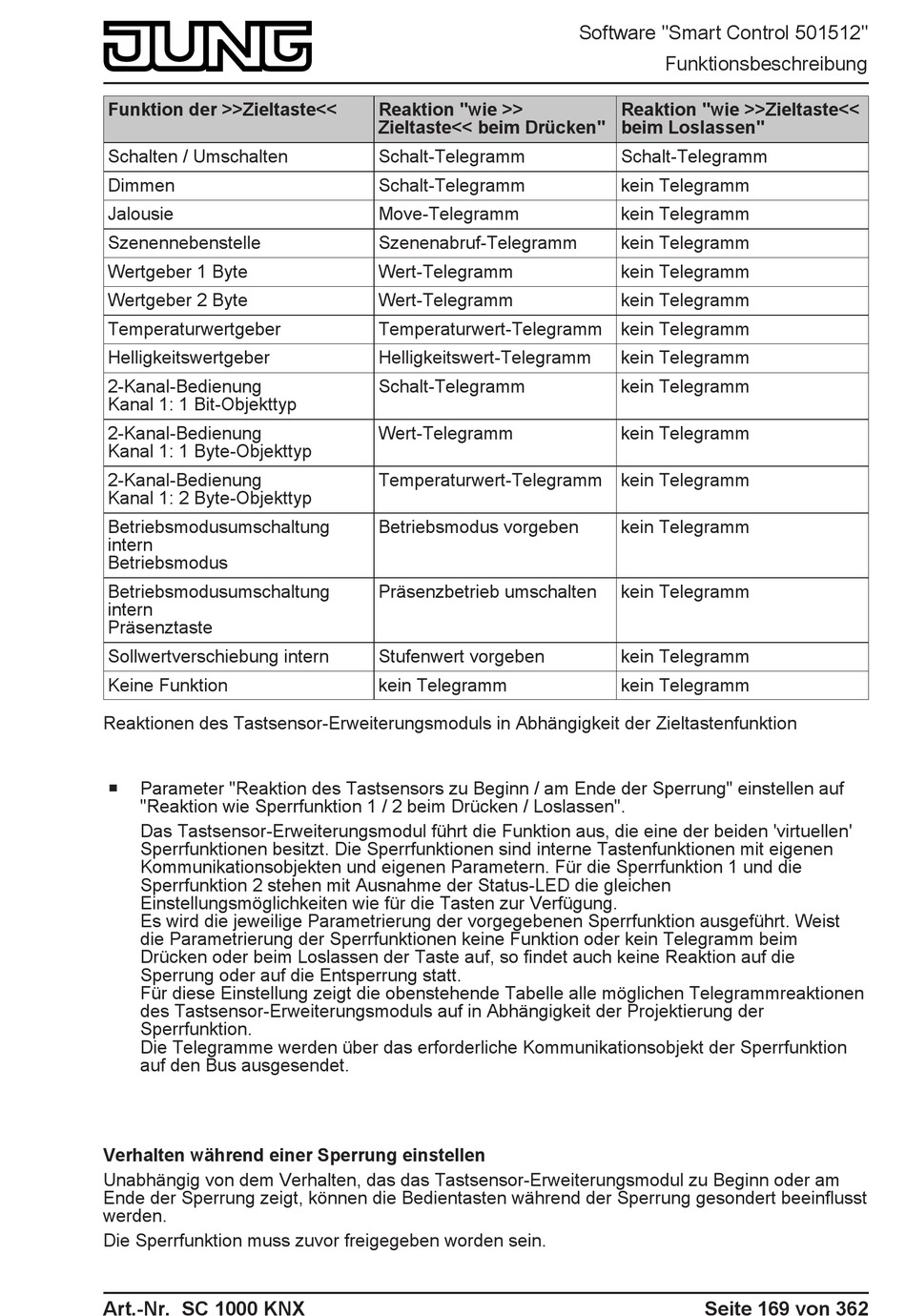 JUNG

Software "Smart Control 501512"
Funktionsbeschreibung

| Funktion der >>Zieltaste<< | Reaktion "wie >> Zieltaste<< beim Drücken" | Reaktion "wie >>Zieltaste<< beim Loslassen" |
|---|---|---|
| Schalten / Umschalten | Schalt-Telegramm | Schalt-Telegramm |
| Dimmen | Schalt-Telegramm | kein Telegramm |
| Jalousie | Move-Telegramm | kein Telegramm |
| Szenennebenstelle | Szenenabruf-Telegramm | kein Telegramm |
| Wertgeber 1 Byte | Wert-Telegramm | kein Telegramm |
| Wertgeber 2 Byte | Wert-Telegramm | kein Telegramm |
| Temperaturwertgeber | Temperaturwert-Telegramm | kein Telegramm |
| Helligkeitswertgeber | Helligkeitswert-Telegramm | kein Telegramm |
| 2-Kanal-Bedienung Kanal 1: 1 Bit-Objekttyp | Schalt-Telegramm | kein Telegramm |
| 2-Kanal-Bedienung Kanal 1: 1 Byte-Objekttyp | Wert-Telegramm | kein Telegramm |
| 2-Kanal-Bedienung Kanal 1: 2 Byte-Objekttyp | Temperaturwert-Telegramm | kein Telegramm |
| Betriebsmodusumschaltung intern Betriebsmodus | Betriebsmodus vorgeben | kein Telegramm |
| Betriebsmodusumschaltung intern Präsenztaste | Präsenzbetrieb umschalten | kein Telegramm |
| Sollwertverschiebung intern | Stufenwert vorgeben | kein Telegramm |
| Keine Funktion | kein Telegramm | kein Telegramm |

Reaktionen des Tastsensor-Erweiterungsmoduls in Abhängigkeit der Zieltastenfunktion

■ Parameter "Reaktion des Tastsensors zu Beginn / am Ende der Sperrung" einstellen auf "Reaktion wie Sperrfunktion 1 / 2 beim Drücken / Loslassen".
Das Tastsensor-Erweiterungsmodul führt die Funktion aus, die eine der beiden 'virtuellen' Sperrfunktionen besitzt. Die Sperrfunktionen sind interne Tastenfunktionen mit eigenen Kommunikationsobjekten und eigenen Parametern. Für die Sperrfunktion 1 und die Sperrfunktion 2 stehen mit Ausnahme der Status-LED die gleichen Einstellungsmöglichkeiten wie für die Tasten zur Verfügung.
Es wird die jeweilige Parametrierung der vorgegebenen Sperrfunktion ausgeführt. Weist die Parametrierung der Sperrfunktionen keine Funktion oder kein Telegramm beim Drücken oder beim Loslassen der Taste auf, so findet auch keine Reaktion auf die Sperrung oder auf die Entsperrung statt.
Für diese Einstellung zeigt die obenstehende Tabelle alle möglichen Telegrammreaktionen des Tastsensor-Erweiterungsmoduls auf in Abhängigkeit der Projektierung der Sperrfunktion.
Die Telegramme werden über das erforderliche Kommunikationsobjekt der Sperrfunktion auf den Bus ausgesendet.

Verhalten während einer Sperrung einstellen
Unabhängig von dem Verhalten, das das Tastsensor-Erweiterungsmodul zu Beginn oder am Ende der Sperrung zeigt, können die Bedientasten während der Sperrung gesondert beeinflusst werden.

Die Sperrfunktion muss zuvor freigegeben worden sein.

Art.-Nr. SC 1000 KNX    Seite 169 von 362